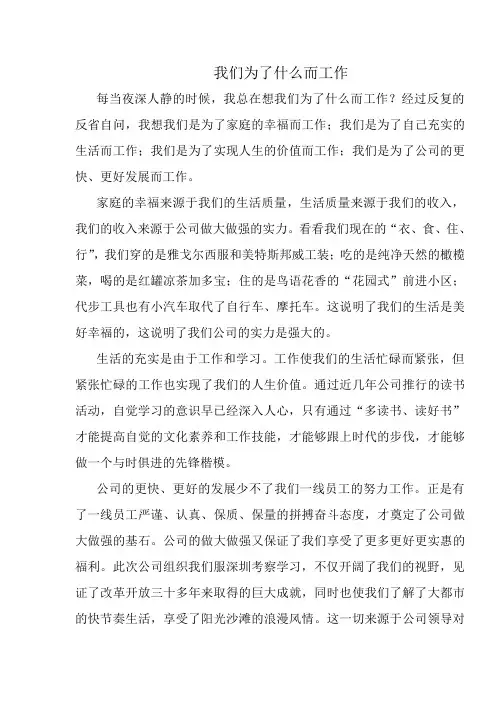 我们为了什么而工作

每当夜深人静的时候，我总在想我们为了什么而工作？经过反复的反省自问，我想我们是为了家庭的幸福而工作；我们是为了自己充实的生活而工作；我们是为了实现人生的价值而工作；我们是为了公司的更快、更好发展而工作。

家庭的幸福来源于我们的生活质量，生活质量来源于我们的收入，我们的收入来源于公司做大做强的实力。看看我们现在的“衣、食、住、行”，我们穿的是雅戈尔西服和美特斯邦威工装；吃的是纯净天然的橄榄菜，喝的是红罐凉茶加多宝；住的是鸟语花香的“花园式”前进小区；代步工具也有小汽车取代了自行车、摩托车。这说明了我们的生活是美好幸福的，这说明了我们公司的实力是强大的。

生活的充实是由于工作和学习。工作使我们的生活忙碌而紧张，但紧张忙碌的工作也实现了我们的人生价值。通过近几年公司推行的读书活动，自觉学习的意识早已经深入人心，只有通过“多读书、读好书”才能提高自觉的文化素养和工作技能，才能够跟上时代的步伐，才能够做一个与时俱进的先锋楷模。

公司的更快、更好的发展少不了我们一线员工的努力工作。正是有了一线员工严谨、认真、保质、保量的拼搏奋斗态度，才奠定了公司做大做强的基石。公司的做大做强又保证了我们享受了更多更好更实惠的福利。此次公司组织我们服深圳考察学习，不仅开阔了我们的视野，见证了改革开放三十多年来取得的巨大成就，同时也使我们了解了大都市的快节奏生活，享受了阳光沙滩的浪漫风情。这一切来源于公司领导对